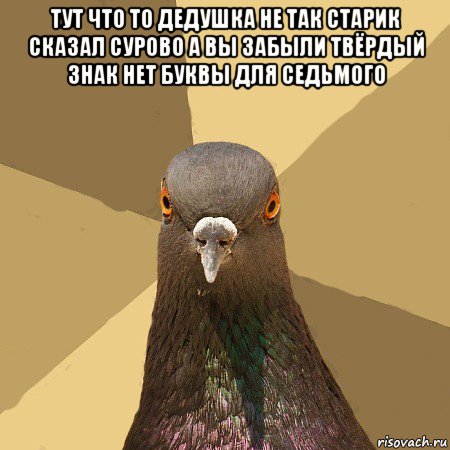 ТУТ ЧТО ТО ДЕДУШКА НЕ ТАК СТАРИК СКАЗАЛ СУРОВО А ВЫ ЗАБЫЛИ ТВЁРДЫЙ ЗНАК НЕТ БУКВЫ ДЛЯ СЕДЬМОГО

risovach.ru